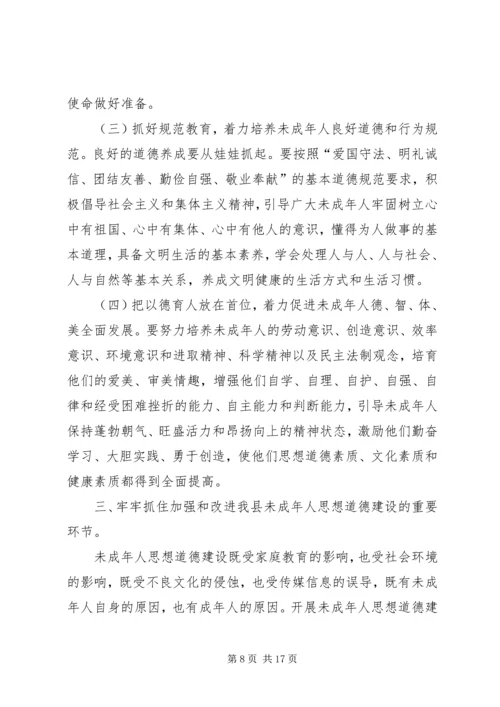 使命做好准备。

（三）抓好规范教育，着力培养未成年人良好道德和行为规范。良好的道德养成要从娃娃抓起。要按照“爱国守法、明礼诚信、团结友善、勤俭自强、敬业奉献”的基本道德规范要求，积极倡导社会主义和集体主义精神，引导广大未成年人牢固树立心中有祖国、心中有集体、心中有他人的意识，懂得为人做事的基本道理，具备文明生活的基本素养，学会处理人与人、人与社会、人与自然等基本关系，养成文明健康的生活方式和生活习惯。

（四）把以德育人放在首位，着力促进未成年人德、智、体、美全面发展。要努力培养未成年人的劳动意识、创造意识、效率意识、环境意识和进取精神、科学精神以及民主法制观念，培育他们的爱美、审美情趣，增强他们自学、自理、自护、自强、自律和经受困难挫折的能力、自主能力和判断能力，引导未成年人保持蓬勃朝气、旺盛活力和昂扬向上的精神状态，激励他们勤奋学习、大胆实践、勇于创造，使他们思想道德素质、文化素质和健康素质都得到全面提高。

三、牢牢抓住加强和改进我县未成年人思想道德建设的重要环节。

未成年人思想道德建设既受家庭教育的影响，也受社会环境的影响，既受不良文化的侵蚀，也受传媒信息的误导，既有未成年人自身的原因，也有成年人的原因。开展未成年人思想道德建

第 8 页 共 17 页